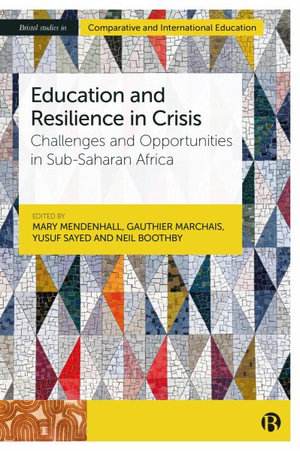 Bristol studies in

Comparative and International Education

Education and Resilience in Crisis

Challenges and Opportunities in Sub-Saharan Africa

EDITED BY
MARY MENDENHALL, GAUTHIER MARCHAIS, YUSUF SAYED AND NEIL BOOTHBY

B